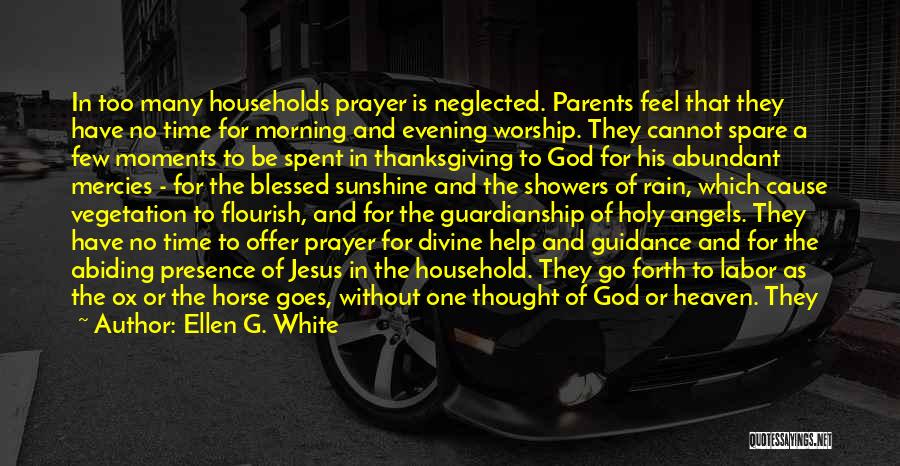 In too many households prayer is neglected. Parents feel that they have no time for morning and evening worship. They cannot spare a few moments to be spent in thanksgiving to God for his abundant mercies - for the blessed sunshine and the showers of rain, which cause vegetation to flourish, and for the guardianship of holy angels. They have no time to offer prayer for divine help and guidance and for the abiding presence of Jesus in the household. They go forth to labor as the ox or the horse goes, without one thought of God or heaven. They

~ Author: Ellen G. White

QUOTESSAYINGS.NET